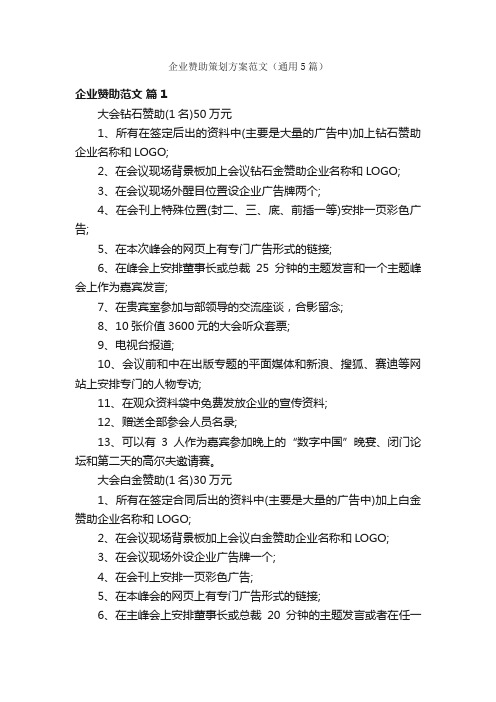 企业赞助策划方案范文（通用5篇）

企业赞助范文 篇1

大会钻石赞助(1名)50万元

1、所有在签定后出的资料中(主要是大量的广告中)加上钻石赞助企业名称和LOGO;

2、在会议现场背景板加上会议钻石金赞助企业名称和LOGO;

3、在会议现场外醒目位置设企业广告牌两个;

4、在会刊上特殊位置(封二、三、底、前插一等)安排一页彩色广告;

5、在本次峰会的网页上有专门广告形式的链接;

6、在峰会上安排董事长或总裁 25 分钟的主题发言和一个主题峰会上作为嘉宾发言;

7、在贵宾室参加与部领导的交流座谈，合影留念;

8、10张价值3600元的大会听众套票;

9、电视台报道;

10、会议前和中在出版专题的平面媒体和新浪、搜狐、赛迪等网站上安排专门的人物专访;

11、在观众资料袋中免费发放企业的宣传资料;

12、赠送全部参会人员名录;

13、可以有 3 人作为嘉宾参加晚上的“数字中国”晚宴、闭门论坛和第二天的高尔夫邀请赛。

大会白金赞助(1名)30万元

1、所有在签定合同后出的资料中(主要是大量的广告中)加上白金赞助企业名称和LOGO;

2、在会议现场背景板加上会议白金赞助企业名称和LOGO;

3、在会议现场外设企业广告牌一个;

4、在会刊上安排一页彩色广告;

5、在本峰会的网页上有专门广告形式的链接;

6、在主峰会上安排董事长或总裁 20 分钟的主题发言或者在任一